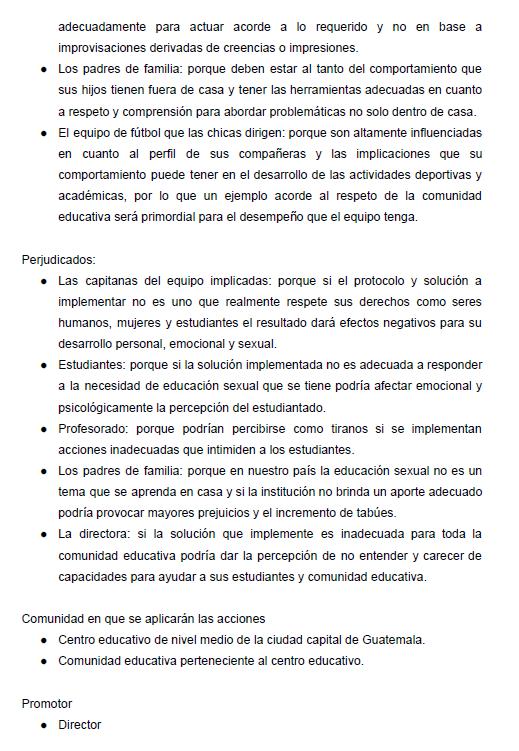 adecuadamente para actuar acorde a lo requerido y no en base a improvisaciones derivadas de creencias o impresiones.

• Los padres de familia: porque deben estar al tanto del comportamiento que sus hijos tienen fuera de casa y tener las herramientas adecuadas en cuanto a respeto y comprensión para abordar problemáticas no solo dentro de casa.
• El equipo de fútbol que las chicas dirigen: porque son altamente influenciadas en cuanto al perfil de sus compañeras y las implicaciones que su comportamiento puede tener en el desarrollo de las actividades deportivas y académicas, por lo que un ejemplo acorde al respeto de la comunidad educativa será primordial para el desempeño que el equipo tenga.

Perjudicados:
• Las capitanas del equipo implicadas: porque si el protocolo y solución a implementar no es uno que realmente respete sus derechos como seres humanos, mujeres y estudiantes el resultado dará efectos negativos para su desarrollo personal, emocional y sexual.
• Estudiantes: porque si la solución implementada no es adecuada a responder a la necesidad de educación sexual que se tiene podría afectar emocional y psicológicamente la percepción del estudiantado.
• Profesorado: porque podrían percibirse como tiranos si se implementan acciones inadecuadas que intimiden a los estudiantes.
• Los padres de familia: porque en nuestro país la educación sexual no es un tema que se aprenda en casa y si la institución no brinda un aporte adecuado podría provocar mayores prejuicios y el incremento de tabúes.
• La directora: si la solución que implemente es inadecuada para toda la comunidad educativa podría dar la percepción de no entender y carecer de capacidades para ayudar a sus estudiantes y comunidad educativa.

Comunidad en que se aplicarán las acciones
• Centro educativo de nivel medio de la ciudad capital de Guatemala.
• Comunidad educativa perteneciente al centro educativo.

Promotor
• Director